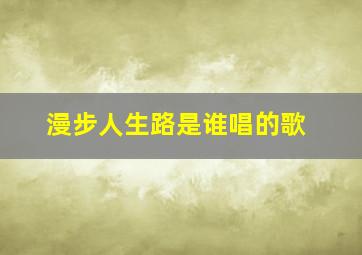 漫步人生路是谁唱的歌